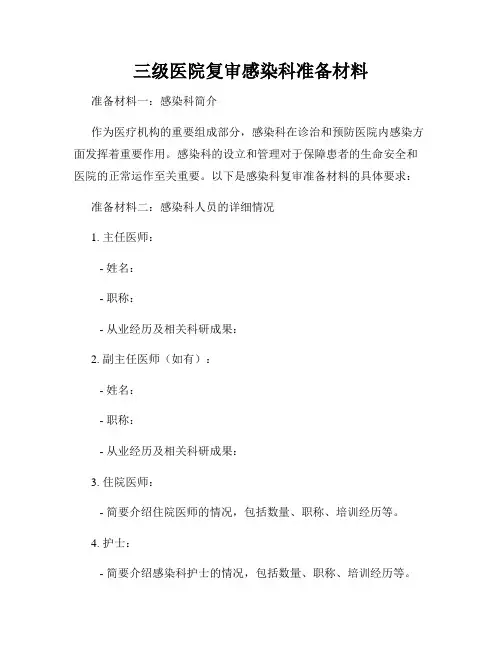 三级医院复审感染科准备材料

准备材料一：感染科简介

作为医疗机构的重要组成部分，感染科在诊治和预防医院内感染方面发挥着重要作用。感染科的设立和管理对于保障患者的生命安全和医院的正常运作至关重要。以下是感染科复审准备材料的具体要求：

准备材料二：感染科人员的详细情况

1. 主任医师：

- 姓名：

- 职称：

- 从业经历及相关科研成果：

2. 副主任医师（如有）：

- 姓名：

- 职称：

- 从业经历及相关科研成果：

3. 住院医师：

- 简要介绍住院医师的情况，包括数量、职称、培训经历等。

4. 护士：

- 简要介绍感染科护士的情况，包括数量、职称、培训经历等。